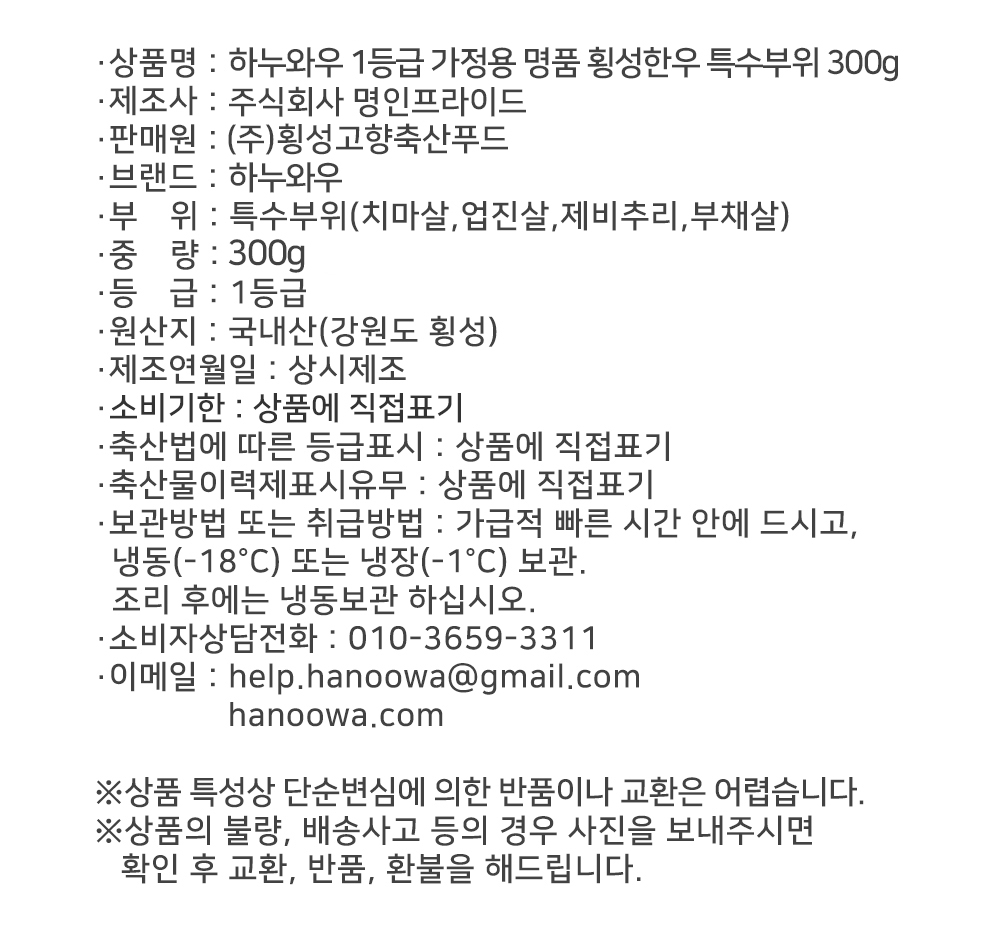 ·상품명 : 하누와우 1등급 가정용 명품 횡성한우 특수부위 300g
·제조사 : 주식회사 명인프라이드
·판매원 : (주)횡성고향축산푸드
·브랜드 : 하누와우
·부　위 : 특수부위(치마살,업진살,제비추리,부채살)
·중　량 : 300g
·등　급 : 1등급
·원산지 : 국내산(강원도 횡성)
·제조연월일 : 상시제조
·소비기한 : 상품에 직접표기
·축산법에 따른 등급표시 : 상품에 직접표기
·축산물이력제표시유무 : 상품에 직접표기
·보관방법 또는 취급방법 : 가급적 빠른 시간 안에 드시고, 냉동(-18°C) 또는 냉장(-1°C) 보관.
조리 후에는 냉동보관 하십시오.
·소비자상담전화 : 010-3659-3311
·이메일 : help.hanoowa@gmail.com
hanoowa.com

※상품 특성상 단순변심에 의한 반품이나 교환은 어렵습니다.
※상품의 불량, 배송사고 등의 경우 사진을 보내주시면 확인 후 교환, 반품, 환불을 해드립니다.